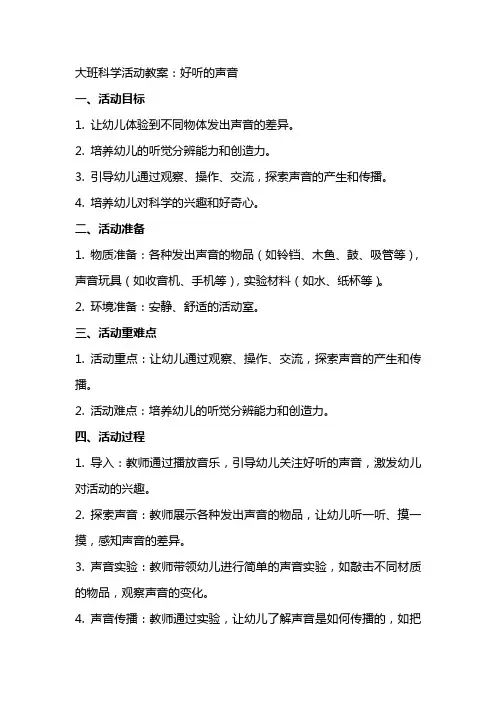 大班科学活动教案：好听的声音

一、活动目标

1. 让幼儿体验到不同物体发出声音的差异。

2. 培养幼儿的听觉分辨能力和创造力。

3. 引导幼儿通过观察、操作、交流，探索声音的产生和传播。

4. 培养幼儿对科学的兴趣和好奇心。

二、活动准备

1. 物质准备：各种发出声音的物品（如铃铛、木鱼、鼓、吸管等），声音玩具（如收音机、手机等），实验材料（如水、纸杯等）。

2. 环境准备：安静、舒适的活动室。

三、活动重难点

1. 活动重点：让幼儿通过观察、操作、交流，探索声音的产生和传播。

2. 活动难点：培养幼儿的听觉分辨能力和创造力。

四、活动过程

1. 导入：教师通过播放音乐，引导幼儿关注好听的声音，激发幼儿对活动的兴趣。

2. 探索声音：教师展示各种发出声音的物品，让幼儿听一听、摸一摸，感知声音的差异。

3. 声音实验：教师带领幼儿进行简单的声音实验，如敲击不同材质的物品，观察声音的变化。

4. 声音传播：教师通过实验，让幼儿了解声音是如何传播的，如把